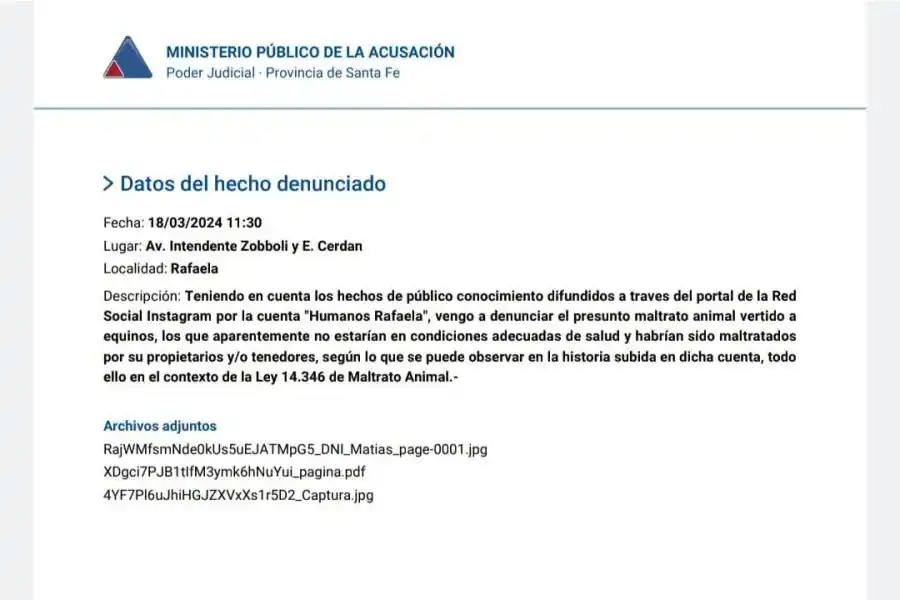 MINISTERIO PÚBLICO DE LA ACUSACIÓN
Poder Judicial · Provincia de Santa Fe

> Datos del hecho denunciado

Fecha: 18/03/2024 11:30
Lugar: Av. Intendente Zobboli y E. Cerdan
Localidad: Rafaela

Descripción: Teniendo en cuenta los hechos de público conocimiento difundidos a traves del portal de la Red Social Instagram por la cuenta "Humanos Rafaela", vengo a denunciar el presunto maltrato animal vertido a equinos, los que aparentemente no estarían en condiciones adecuadas de salud y habrían sido maltratados por su propietarios y/o tenedores, según lo que se puede observar en la historia subida en dicha cuenta, todo ello en el contexto de la Ley 14.346 de Maltrato Animal.-

Archivos adjuntos
RajWMfsmNde0kUs5uEJATMpG5_DNI_Matias_page-0001.jpg
XDgci7PJB1tIfM3ymk6hNuYui_pagina.pdf
4YF7Pl6uJhiHGJZXVxXs1r5D2_Captura.jpg